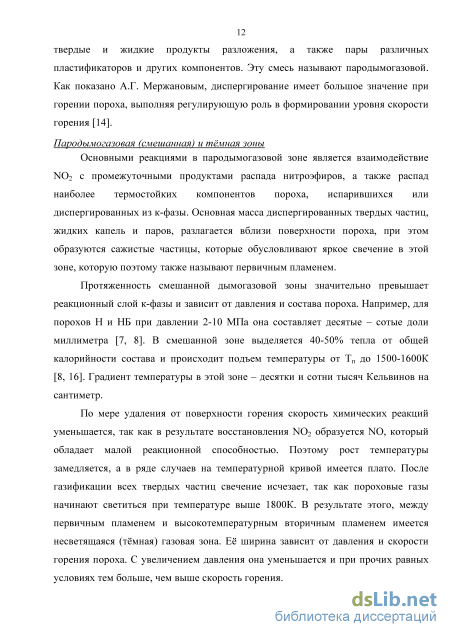 12

твердые и жидкие продукты разложения, а также пары различных пластификаторов и других компонентов. Эту смесь называют пародымогазовой. Как показано А.Г. Мержановым, диспергирование имеет большое значение при горении пороха, выполняя регулирующую роль в формировании уровня скорости горения [14].

Пародымогазовая (смешанная) и тёмная зоны

Основными реакциями в пародымогазовой зоне является взаимодействие $NO_2$ с промежуточными продуктами распада нитроэфиров, а также распад наиболее термостойких компонентов пороха, испарившихся или диспергированных из к-фазы. Основная масса диспергированных твердых частиц, жидких капель и паров, разлагается вблизи поверхности пороха, при этом образуются сажистые частицы, которые обусловливают яркое свечение в этой зоне, которую поэтому также называют первичным пламенем.

Протяженность смешанной дымогазовой зоны значительно превышает реакционный слой к-фазы и зависит от давления и состава пороха. Например, для порохов Н и НБ при давлении 2-10 МПа она составляет десятые – сотые доли миллиметра [7, 8]. В смешанной зоне выделяется 40-50% тепла от общей калорийности состава и происходит подъем температуры от $T_п$ до 1500-1600К [8, 16]. Градиент температуры в этой зоне – десятки и сотни тысяч Кельвинов на сантиметр.

По мере удаления от поверхности горения скорость химических реакций уменьшается, так как в результате восстановления $NO_2$ образуется NO, который обладает малой реакционной способностью. Поэтому рост температуры замедляется, а в ряде случаев на температурной кривой имеется плато. После газификации всех твердых частиц свечение исчезает, так как пороховые газы начинают светиться при температуре выше 1800К. В результате этого, между первичным пламенем и высокотемпературным вторичным пламенем имеется несветящаяся (тёмная) газовая зона. Её ширина зависит от давления и скорости горения пороха. С увеличением давления она уменьшается и при прочих равных условиях тем больше, чем выше скорость горения.

dsLib.net
библиотека диссертаций